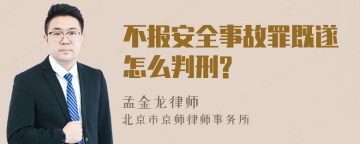 不报安全事故罪既遂怎么判刑?

孟金龙律师
北京市京师律师事务所